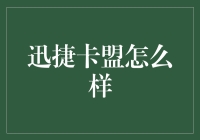 迅捷卡盟怎么样